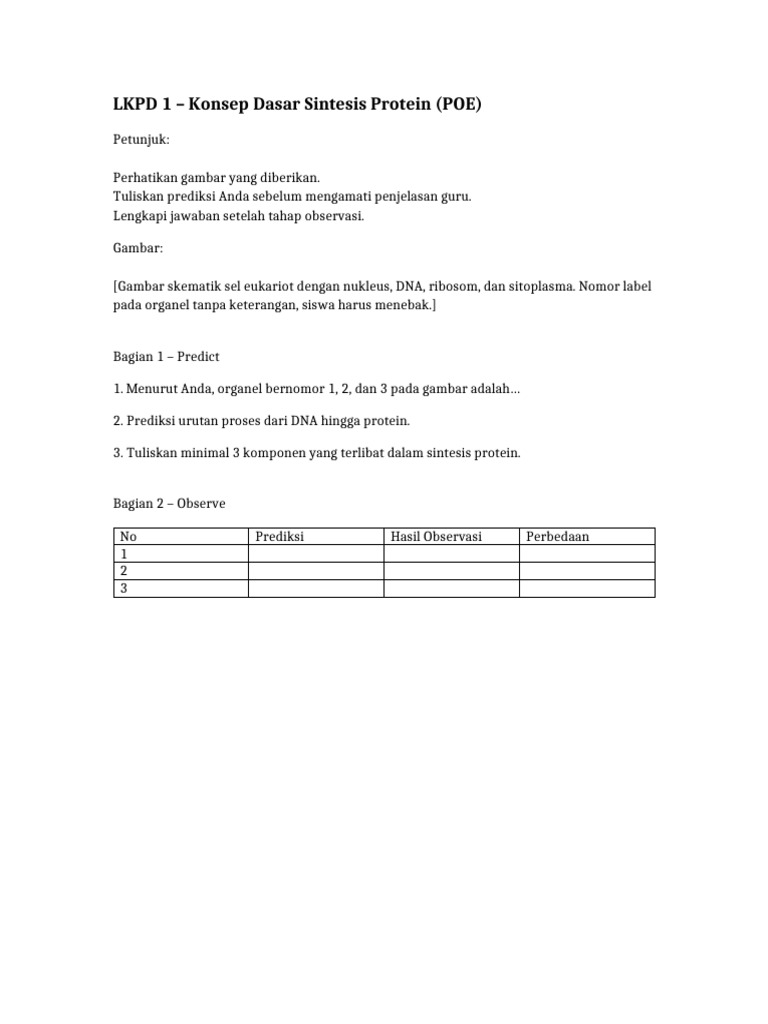 LKPD 1 – Konsep Dasar Sintesis Protein (POE)

Petunjuk:

Perhatikan gambar yang diberikan.
Tuliskan prediksi Anda sebelum mengamati penjelasan guru.
Lengkapi jawaban setelah tahap observasi.

Gambar:

[Gambar skematik sel eukariot dengan nukleus, DNA, ribosom, dan sitoplasma. Nomor label pada organel tanpa keterangan, siswa harus menebak.]

Bagian 1 – Predict

1. Menurut Anda, organel bernomor 1, 2, dan 3 pada gambar adalah…

2. Prediksi urutan proses dari DNA hingga protein.

3. Tuliskan minimal 3 komponen yang terlibat dalam sintesis protein.

Bagian 2 – Observe

| No | Prediksi | Hasil Observasi | Perbedaan |
|---|---|---|---|
| 1 | | | |
| 2 | | | |
| 3 | | | |